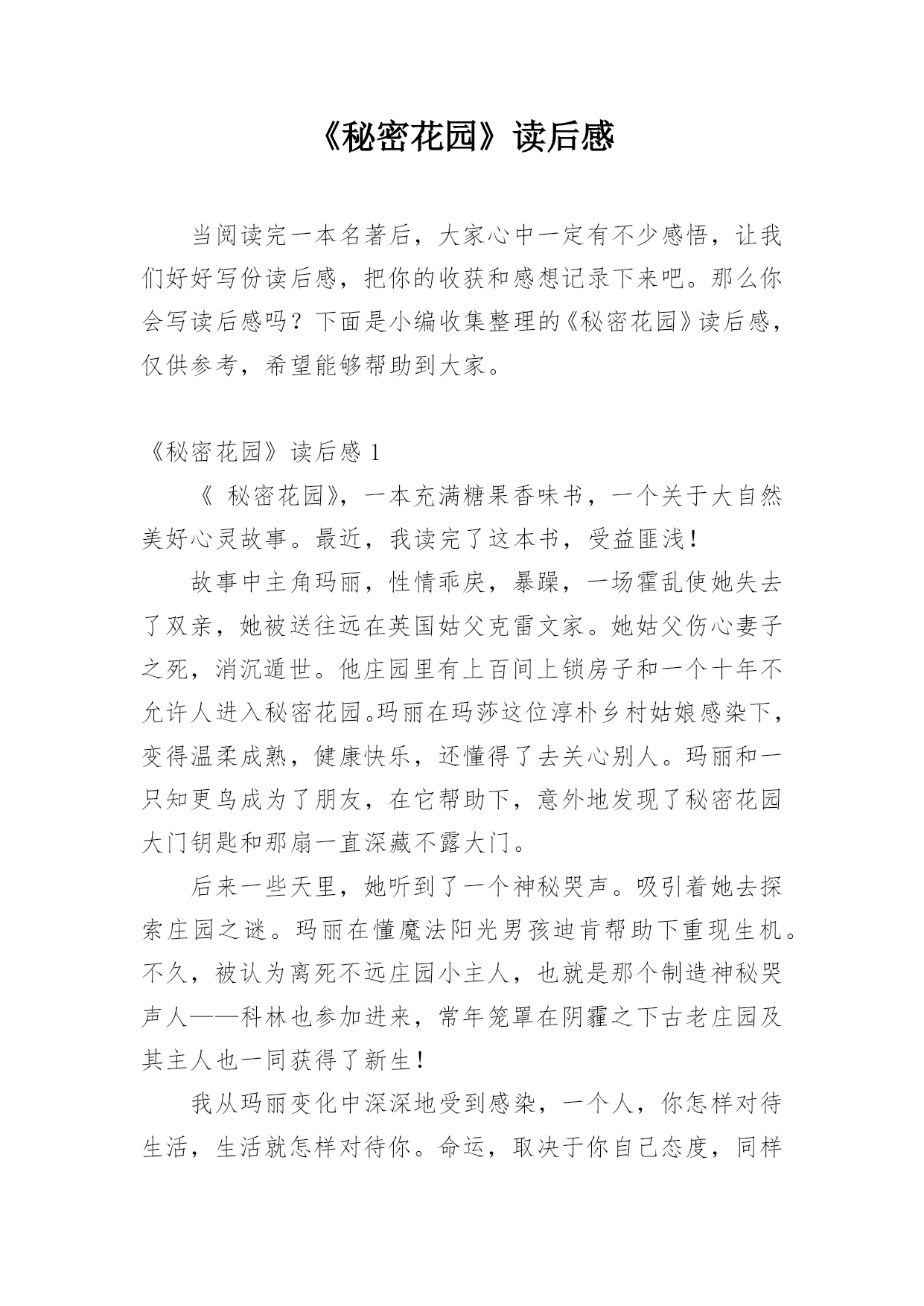 《秘密花园》读后感

当阅读完一本名著后，大家心中一定有不少感悟，让我们好好写份读后感，把你的收获和感想记录下来吧。那么你会写读后感吗？下面是小编收集整理的《秘密花园》读后感，仅供参考，希望能够帮助到大家。

《秘密花园》读后感 1

《 秘密花园》，一本充满糖果香味书，一个关于大自然美好心灵故事。最近，我读完了这本书，受益匪浅！

故事中主角玛丽，性情乖戾，暴躁，一场霍乱使她失去了双亲，她被送往远在英国姑父克雷文家。她姑父伤心妻子之死，消沉遁世。他庄园里有上百间上锁房子和一个十年不允许人进入秘密花园。玛丽在玛莎这位淳朴乡村姑娘感染下，变得温柔成熟，健康快乐，还懂得了去关心别人。玛丽和一只知更鸟成为了朋友，在它帮助下，意外地发现了秘密花园大门钥匙和那扇一直深藏不露大门。

后来一些天里，她听到了一个神秘哭声。吸引着她去探索庄园之谜。玛丽在懂魔法阳光男孩迪肯帮助下重现生机。不久，被认为离死不远庄园小主人，也就是那个制造神秘哭声人——科林也参加进来，常年笼罩在阴霾之下古老庄园及其主人也一同获得了新生！

我从玛丽变化中深深地受到感染，一个人，你怎样对待生活，生活就怎样对待你。命运，取决于你自己态度，同样